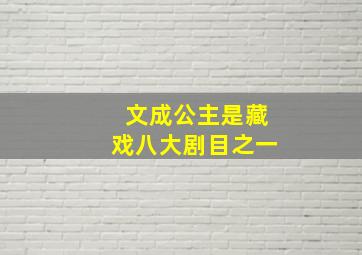 文成公主是藏戏八大剧目之一